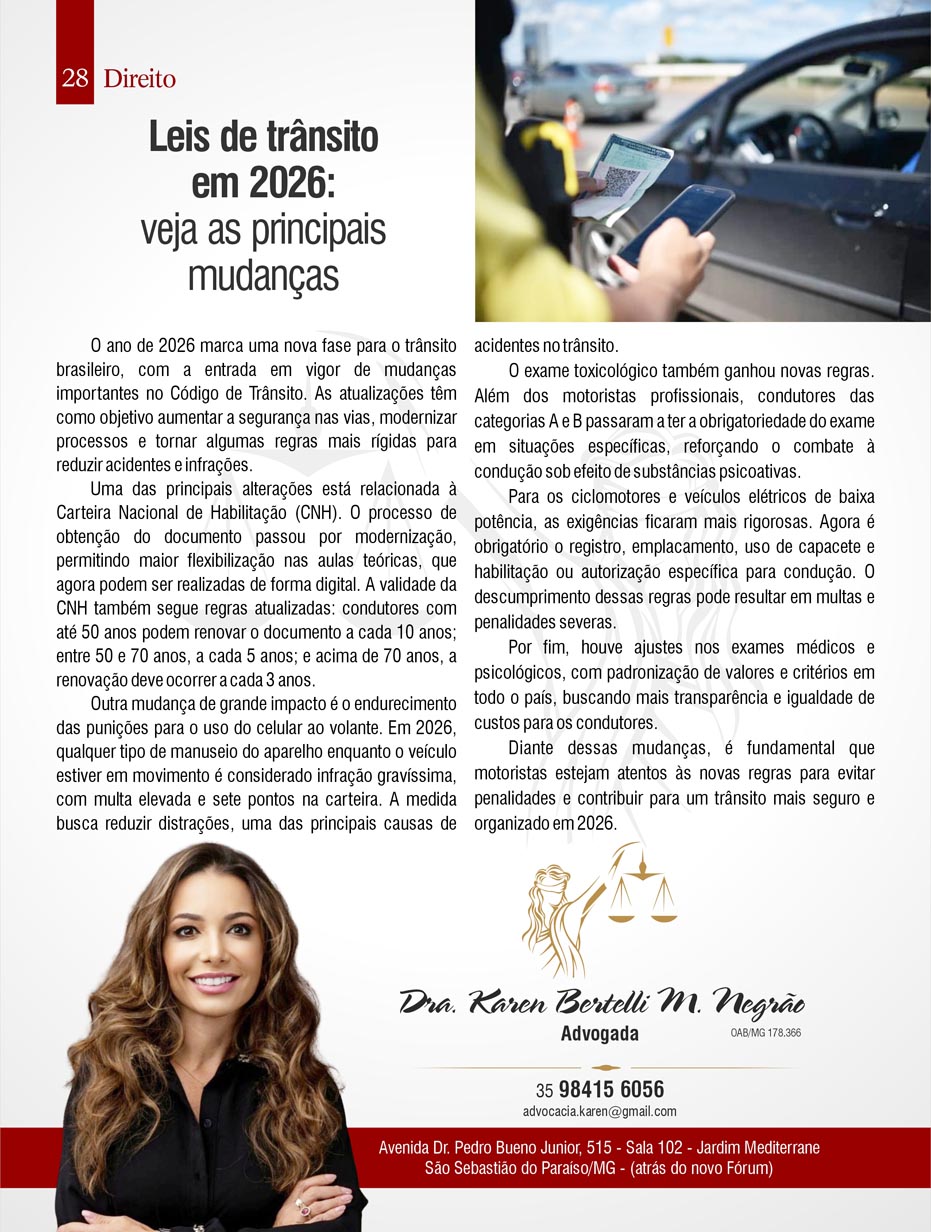 28 Direito

Leis de trânsito em 2026: veja as principais mudanças

O ano de 2026 marca uma nova fase para o trânsito brasileiro, com a entrada em vigor de mudanças importantes no Código de Trânsito. As atualizações têm como objetivo aumentar a segurança nas vias, modernizar processos e tornar algumas regras mais rígidas para reduzir acidentes e infrações.

Uma das principais alterações está relacionada à Carteira Nacional de Habilitação (CNH). O processo de obtenção do documento passou por modernização, permitindo maior flexibilização nas aulas teóricas, que agora podem ser realizadas de forma digital. A validade da CNH também segue regras atualizadas: condutores com até 50 anos podem renovar o documento a cada 10 anos; entre 50 e 70 anos, a cada 5 anos; e acima de 70 anos, a renovação deve ocorrer a cada 3 anos.

Outra mudança de grande impacto é o endurecimento das punições para o uso do celular ao volante. Em 2026, qualquer tipo de manuseio do aparelho enquanto o veículo estiver em movimento é considerado infração gravíssima, com multa elevada e sete pontos na carteira. A medida busca reduzir distrações, uma das principais causas de acidentes no trânsito.

O exame toxicológico também ganhou novas regras. Além dos motoristas profissionais, condutores das categorias A e B passaram a ter a obrigatoriedade do exame em situações específicas, reforçando o combate à condução sob efeito de substâncias psicoativas.

Para os ciclomotores e veículos elétricos de baixa potência, as exigências ficaram mais rigorosas. Agora é obrigatório o registro, emplacamento, uso de capacete e habilitação ou autorização específica para condução. O descumprimento dessas regras pode resultar em multas e penalidades severas.

Por fim, houve ajustes nos exames médicos e psicológicos, com padronização de valores e critérios em todo o país, buscando mais transparência e igualdade de custos para os condutores.

Diante dessas mudanças, é fundamental que motoristas estejam atentos às novas regras para evitar penalidades e contribuir para um trânsito mais seguro e organizado em 2026.

Dra. Karen Bertelli M. Negrão
Advogada
OAB/MG 178.366

35 98415 6056
advocacia.karen@gmail.com

Avenida Dr. Pedro Bueno Junior, 515 - Sala 102 - Jardim Mediterrane
São Sebastião do Paraíso/MG - (atrás do novo Fórum)